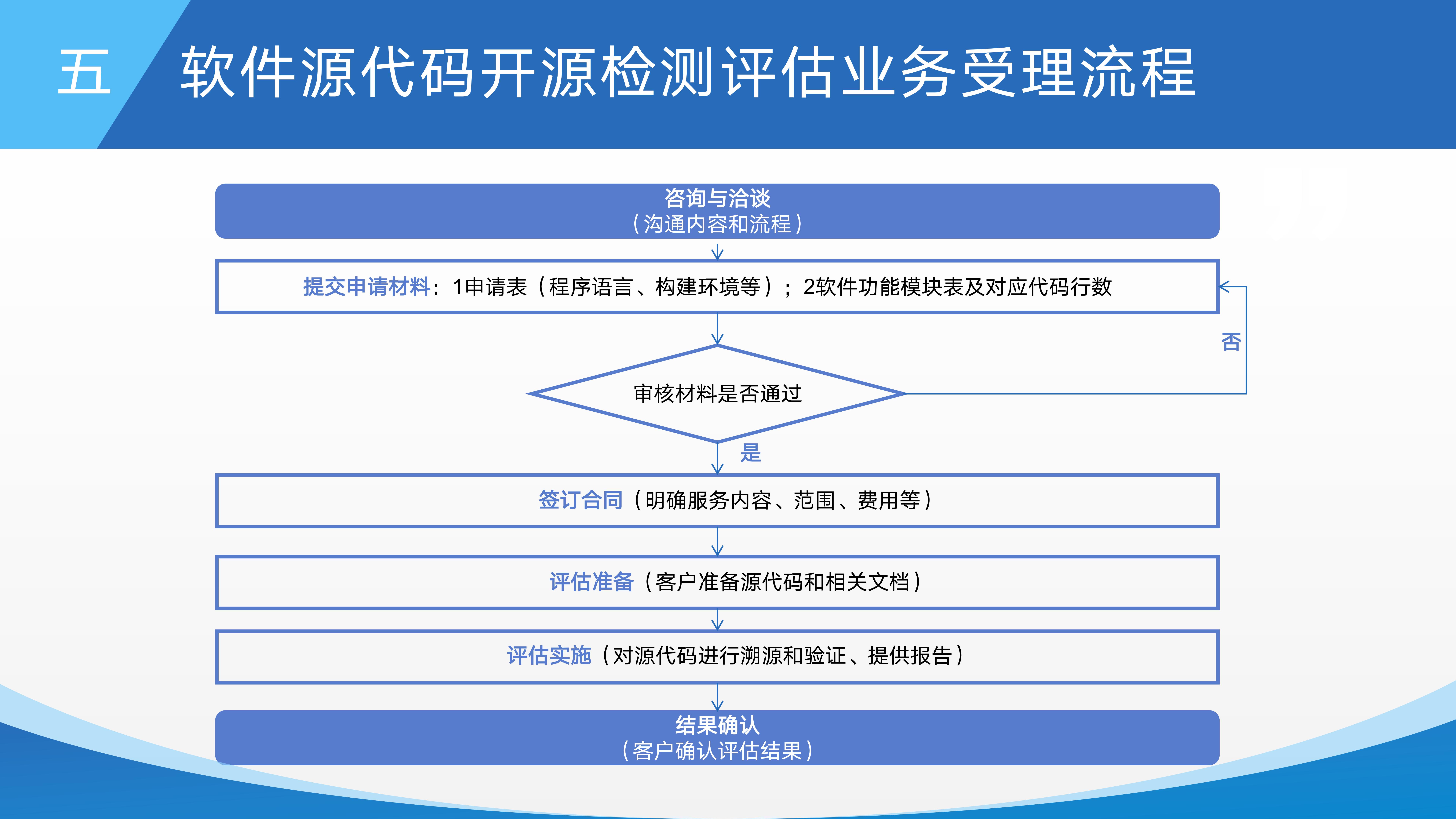 五 软件源代码开源检测评估业务受理流程

咨询与洽谈
（沟通内容和流程）

提交申请材料：1申请表（程序语言、构建环境等）；2软件功能模块表及对应代码行数

否

审核材料是否通过

是

签订合同（明确服务内容、范围、费用等）

评估准备（客户准备源代码和相关文档）

评估实施（对源代码进行溯源和验证、提供报告）

结果确认
（客户确认评估结果）